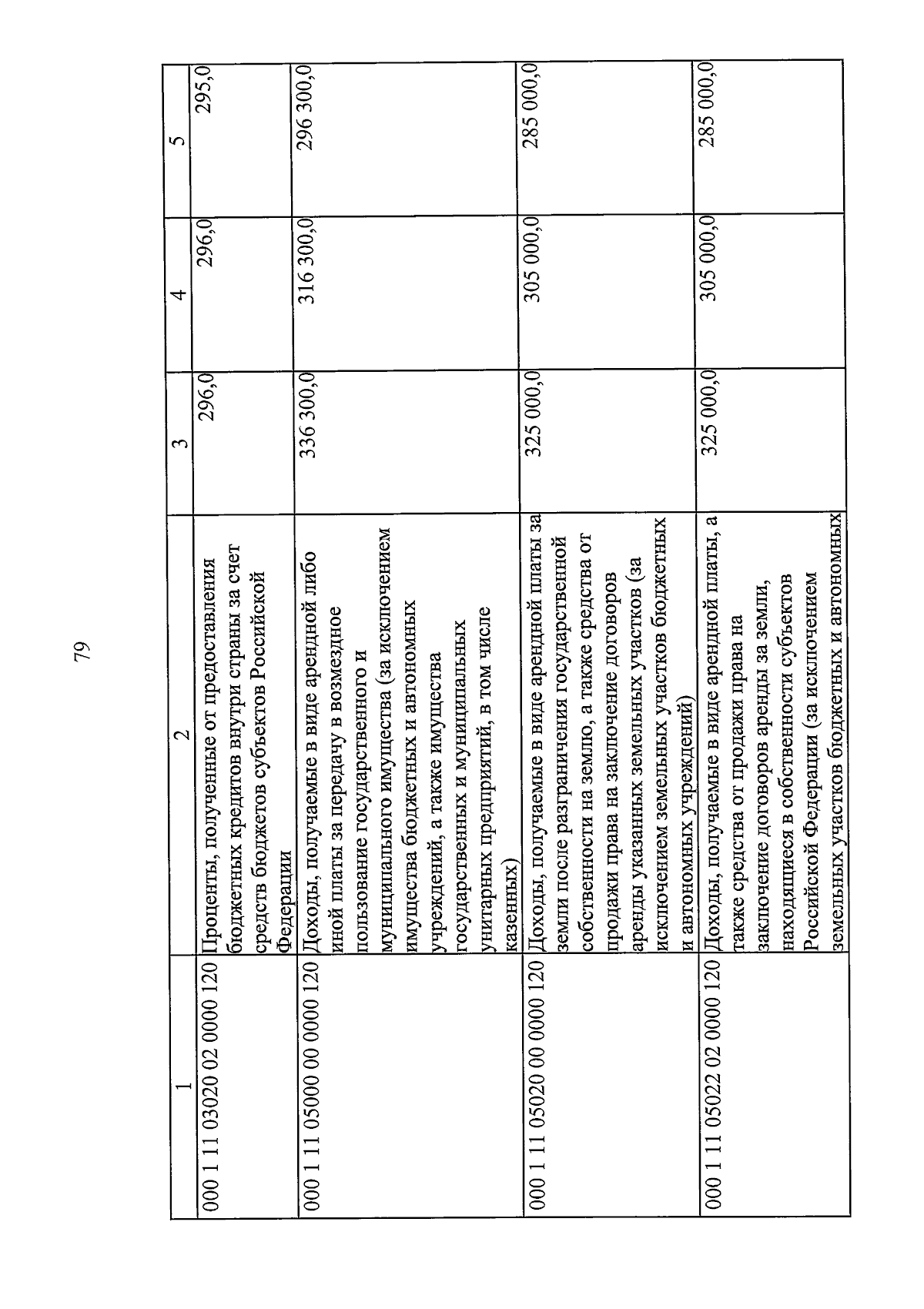 79

| 1 | 2 | 3 | 4 | 5 |
|---|---|---|---|---|
| 000 1 11 03020 02 0000 120 | Проценты, полученные от предоставления бюджетных кредитов внутри страны за счет средств бюджетов субъектов Российской Федерации | 296,0 | 296,0 | 295,0 |
| 000 1 11 05000 00 0000 120 | Доходы, получаемые в виде арендной либо иной платы за передачу в возмездное пользование государственного и муниципального имущества (за исключением имущества бюджетных и автономных учреждений, а также имущества государственных и муниципальных унитарных предприятий, в том числе казенных) | 336 300,0 | 316 300,0 | 296 300,0 |
| 000 1 11 05020 00 0000 120 | Доходы, получаемые в виде арендной платы за земли после разграничения государственной собственности на землю, а также средства от продажи права на заключение договоров аренды указанных земельных участков (за исключением земельных участков бюджетных и автономных учреждений) | 325 000,0 | 305 000,0 | 285 000,0 |
| 000 1 11 05022 02 0000 120 | Доходы, получаемые в виде арендной платы, а также средства от продажи права на заключение договоров аренды за земли, находящиеся в собственности субъектов Российской Федерации (за исключением земельных участков бюджетных и автономных | 325 000,0 | 305 000,0 | 285 000,0 |